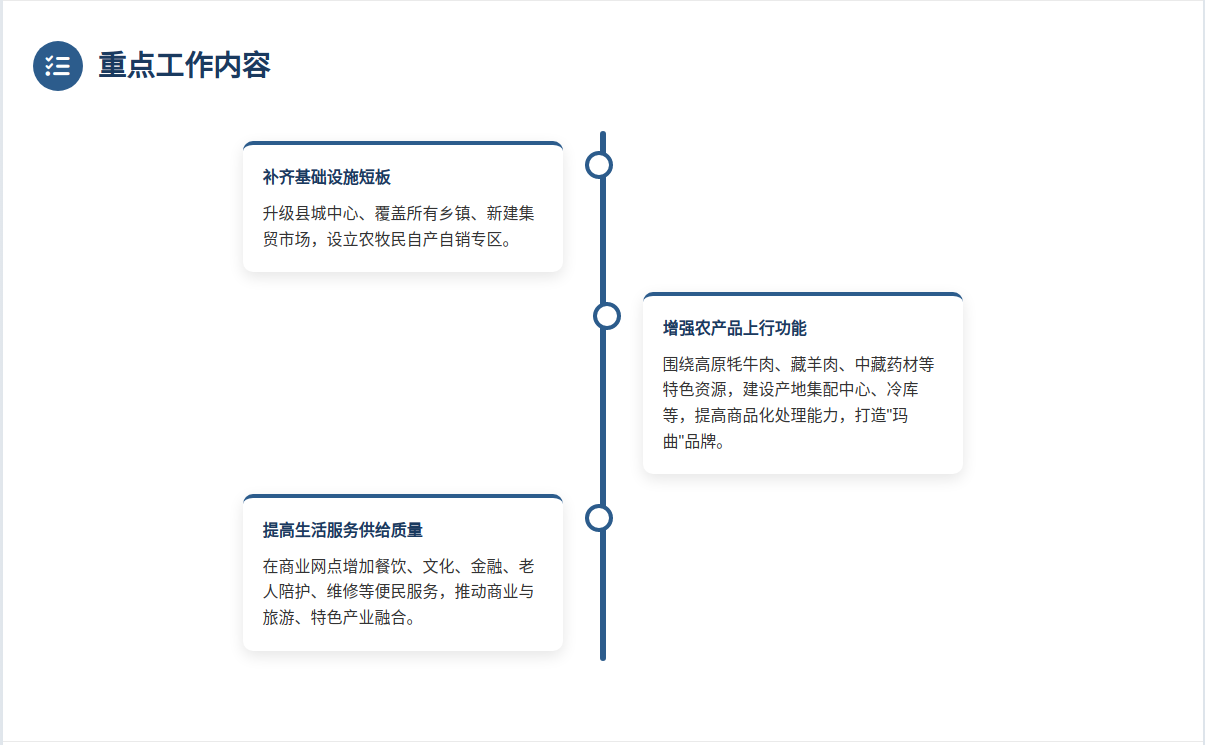 重点工作内容

补齐基础设施短板

升级县城中心、覆盖所有乡镇、新建集贸市场，设立农牧民自产自销专区。

增强农产品上行功能

围绕高原牦牛肉、藏羊肉、中藏药材等特色资源，建设产地集配中心、冷库等，提高商品化处理能力，打造"玛曲"品牌。

提高生活服务供给质量

在商业网点增加餐饮、文化、金融、老人陪护、维修等便民服务，推动商业与旅游、特色产业融合。